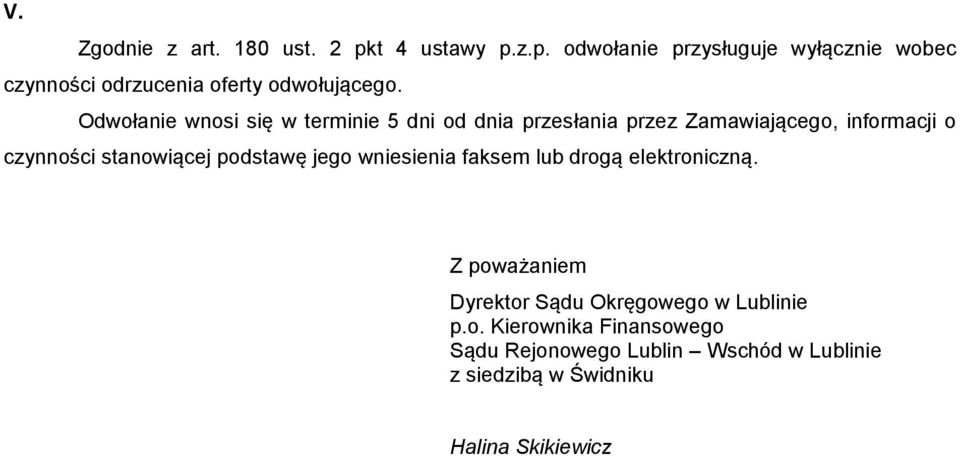 V.

Zgodnie z art. 180 ust. 2 pkt 4 ustawy p.z.p. odwołanie przysługuje wyłącznie wobec czynności odrzucenia oferty odwołującego.

Odwołanie wnosi się w terminie 5 dni od dnia przesłania przez Zamawiającego, informacji o czynności stanowiącej podstawę jego wniesienia faksem lub drogą elektroniczną.

Z poważaniem

Dyrektor Sądu Okręgowego w Lublinie
p.o. Kierownika Finansowego
Sądu Rejonowego Lublin – Wschód w Lublinie
z siedzibą w Świdniku

Halina Skikiewicz